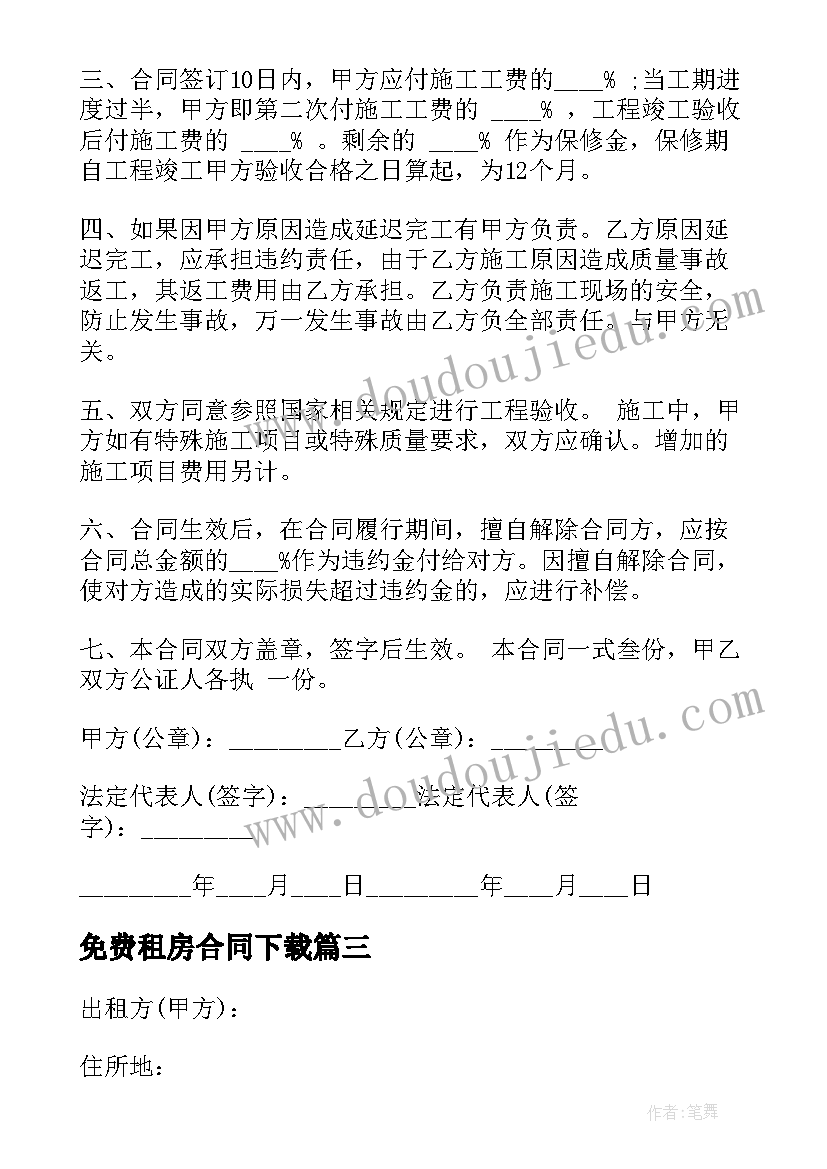 三、合同签订10日内，甲方应付施工工费的____% ;当工期进度过半，甲方即第二次付施工工费的 ____% ，工程竣工验收后付施工费的 ____% 。剩余的 ____% 作为保修金，保修期自工程竣工甲方验收合格之日算起，为12个月。

四、如果因甲方原因造成延迟完工有甲方负责。乙方原因延迟完工，应承担违约责任，由于乙方施工原因造成质量事故返工，其返工费用由乙方承担。乙方负责施工现场的安全，防止发生事故，万一发生事故由乙方负全部责任。与甲方无关。

五、双方同意参照国家相关规定进行工程验收。 施工中，甲方如有特殊施工项目或特殊质量要求，双方应确认。增加的施工项目费用另计。

六、合同生效后，在合同履行期间，擅自解除合同方，应按合同总金额的____%作为违约金付给对方。因擅自解除合同，使对方造成的实际损失超过违约金的，应进行补偿。

七、本合同双方盖章，签字后生效。 本合同一式叁份，甲乙双方公证人各执 一份。

甲方(公章)：_________乙方(公章)：_________

法定代表人(签字)：_________法定代表人(签字)：_________

_________年____月____日_________年____月____日

免费租房合同下载篇三

出租方(甲方)：

住所地：

www.doudoujiedu.com

www.doudoujiedu.com

作者:笔舞